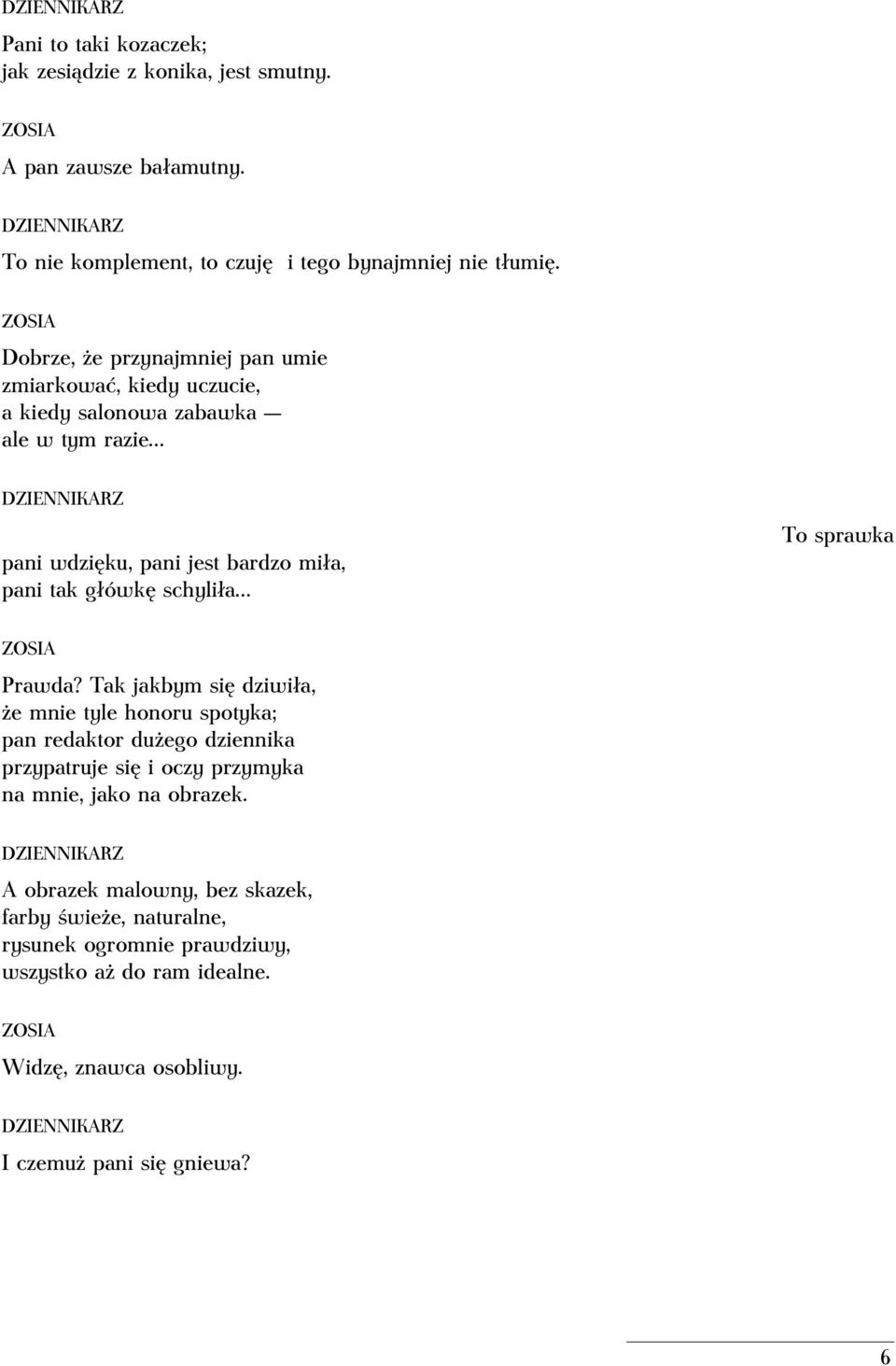 DZIENNIKARZ

Pani to taki kozaczek; jak zesiądzie z konika, jest smutny.

ZOSIA

A pan zawsze bałamutny.

DZIENNIKARZ

To nie komplement, to czuję i tego bynajmniej nie tłumię.

ZOSIA

Dobrze, że przynajmniej pan umie zmiarkować, kiedy uczucie, a kiedy salonowa zabawka — ale w tym razie...

DZIENNIKARZ

To sprawka

pani wdzięku, pani jest bardzo miła, pani tak główkę schyliła...

ZOSIA

Prawda? Tak jakbym się dziwiła, że mnie tyle honoru spotyka; pan redaktor dużego dziennika przypatruje się i oczy przymyka na mnie, jako na obrazek.

DZIENNIKARZ

A obrazek malowny, bez skazek, farby świeże, naturalne, rysunek ogromnie prawdziwy, wszystko aż do ram idealne.

ZOSIA

Widzę, znawca osobliwy.

DZIENNIKARZ

I czemuż pani się gniewa?

6